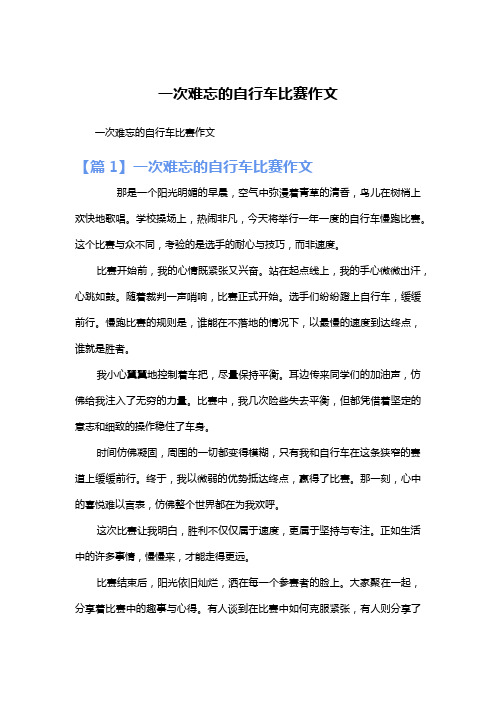 一次难忘的自行车比赛作文

一次难忘的自行车比赛作文

【篇 1】一次难忘的自行车比赛作文

那是一个阳光明媚的早晨，空气中弥漫着青草的清香，鸟儿在树梢上欢快地歌唱。学校操场上，热闹非凡，今天将举行一年一度的自行车慢跑比赛。这个比赛与众不同，考验的是选手的耐心与技巧，而非速度。

比赛开始前，我的心情既紧张又兴奋。站在起点线上，我的手心微微出汗，心跳如鼓。随着裁判一声哨响，比赛正式开始。选手们纷纷蹬上自行车，缓缓前行。慢跑比赛的规则是，谁能在不落地的情况下，以最慢的速度到达终点，谁就是胜者。

我小心翼翼地控制着车把，尽量保持平衡。耳边传来同学们的加油声，仿佛给我注入了无穷的力量。比赛中，我几次险些失去平衡，但都凭借着坚定的意志和细致的操作稳住了车身。

时间仿佛凝固，周围的一切都变得模糊，只有我和自行车在这条狭窄的赛道上缓缓前行。终于，我以微弱的优势抵达终点，赢得了比赛。那一刻，心中的喜悦难以言表，仿佛整个世界都在为我欢呼。

这次比赛让我明白，胜利不仅仅属于速度，更属于坚持与专注。正如生活中的许多事情，慢慢来，才能走得更远。

比赛结束后，阳光依旧灿烂，洒在每一个参赛者的脸上。大家聚在一起，分享着比赛中的趣事与心得。有人谈到在比赛中如何克服紧张，有人则分享了